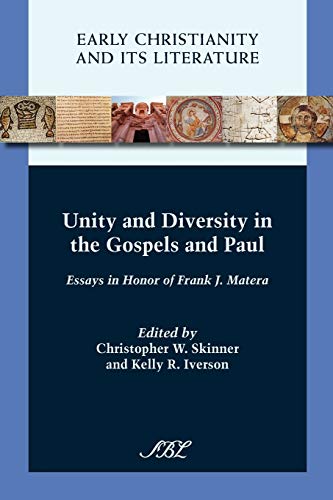 EARLY CHRISTIANITY AND ITS LITERATURE

Unity and Diversity in the Gospels and Paul

Essays in Honor of Frank J. Matera

Edited by
Christopher W. Skinner
and Kelly R. Iverson

SBL